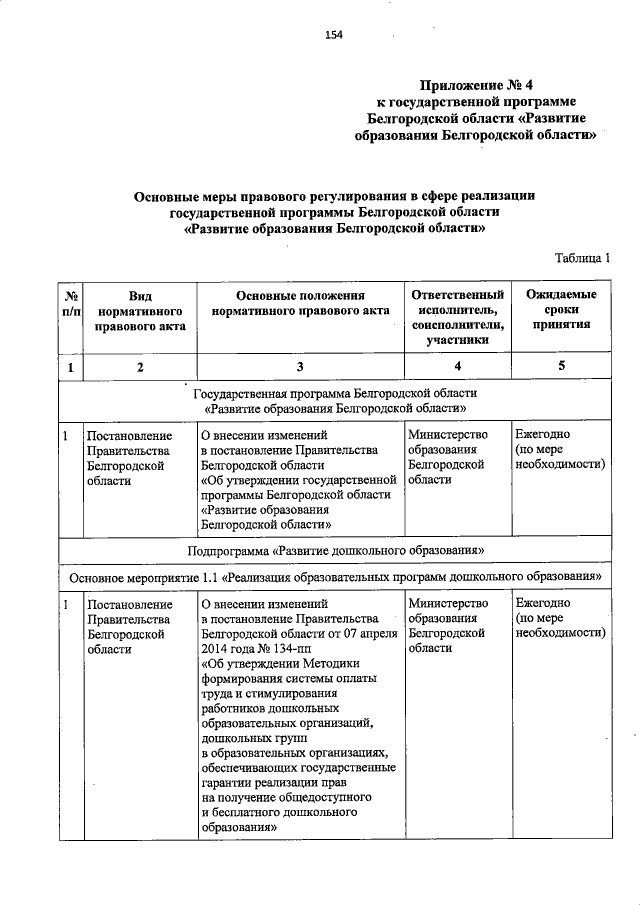 154

Приложение № 4
к государственной программе
Белгородской области «Развитие
образования Белгородской области»

Основные меры правового регулирования в сфере реализации
государственной программы Белгородской области
«Развитие образования Белгородской области»

Таблица 1

| № п/п | Вид нормативного правового акта | Основные положения нормативного правового акта | Ответственный исполнитель, соисполнители, участники | Ожидаемые сроки принятия |
|---|---|---|---|---|
| 1 | 2 | 3 | 4 | 5 |
| Государственная программа Белгородской области «Развитие образования Белгородской области» | | | | |
| 1 | Постановление Правительства Белгородской области | О внесении изменений в постановление Правительства Белгородской области «Об утверждении государственной программы Белгородской области «Развитие образования Белгородской области» | Министерство образования Белгородской области | Ежегодно (по мере необходимости) |
| Подпрограмма «Развитие дошкольного образования» | | | | |
| Основное мероприятие 1.1 «Реализация образовательных программ дошкольного образования» | | | | |
| 1 | Постановление Правительства Белгородской области | О внесении изменений в постановление Правительства Белгородской области от 07 апреля 2014 года № 134-пп «Об утверждении Методики формирования системы оплаты труда и стимулирования работников дошкольных образовательных организаций, дошкольных групп в образовательных организациях, обеспечивающих государственные гарантии реализации прав на получение общедоступного и бесплатного дошкольного образования» | Министерство образования Белгородской области | Ежегодно (по мере необходимости) |